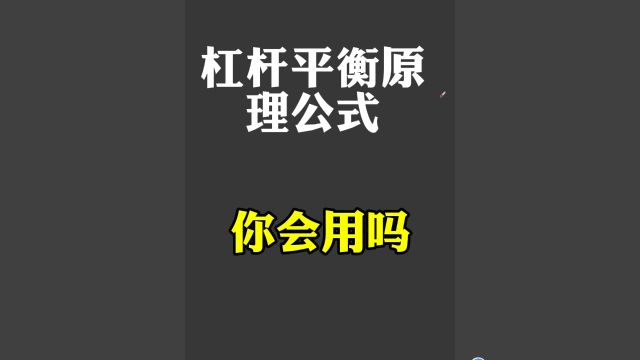 杠杆平衡原理公式

你会用吗